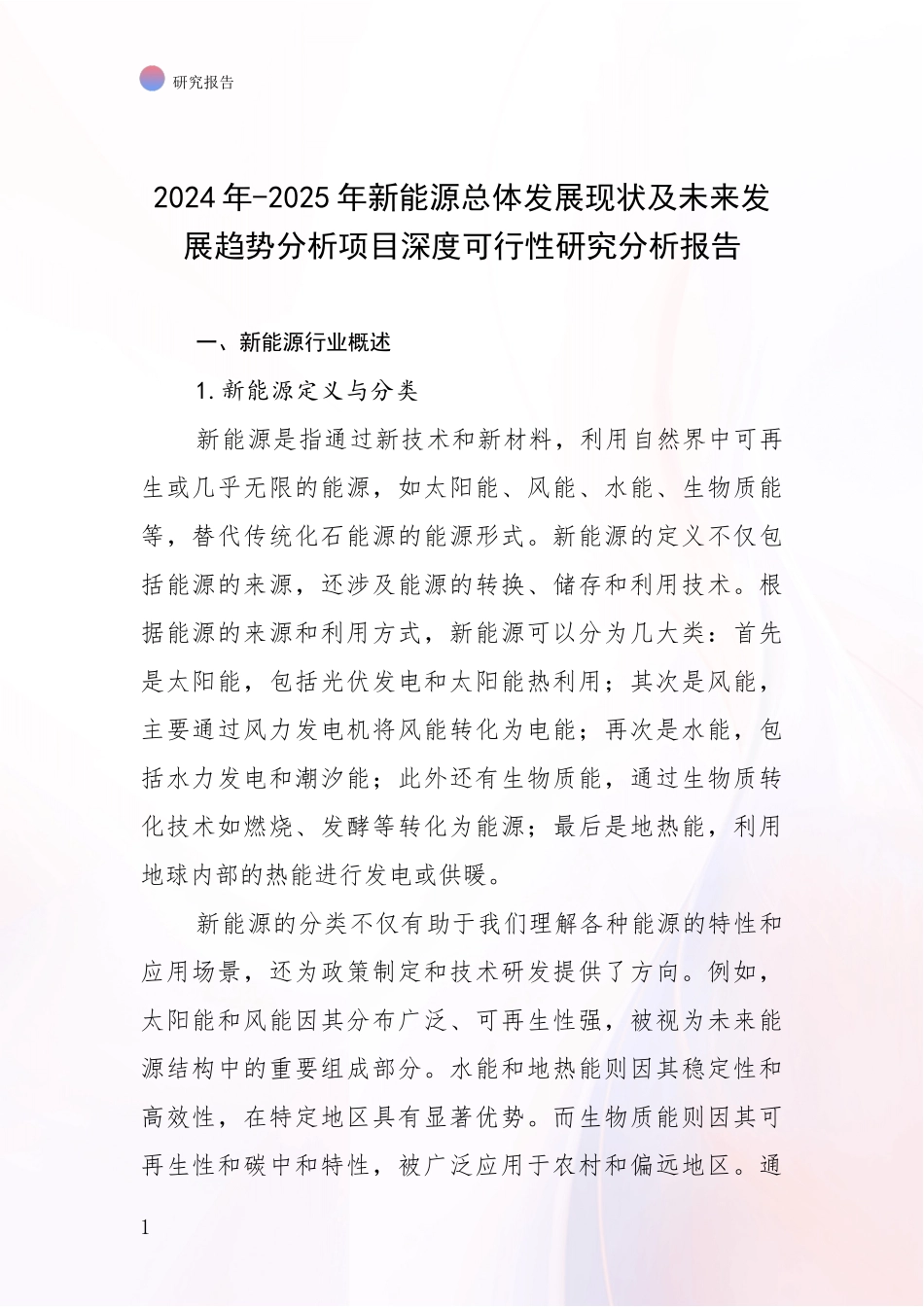 研究报告

2024年-2025年新能源总体发展现状及未来发展趋势分析项目深度可行性研究分析报告

一、新能源行业概述

1.新能源定义与分类

新能源是指通过新技术和新材料，利用自然界中可再生或几乎无限的能源，如太阳能、风能、水能、生物质能等，替代传统化石能源的能源形式。新能源的定义不仅包括能源的来源，还涉及能源的转换、储存和利用技术。根据能源的来源和利用方式，新能源可以分为几大类：首先是太阳能，包括光伏发电和太阳能热利用；其次是风能，主要通过风力发电机将风能转化为电能；再次是水能，包括水力发电和潮汐能；此外还有生物质能，通过生物质转化技术如燃烧、发酵等转化为能源；最后是地热能，利用地球内部的热能进行发电或供暖。

新能源的分类不仅有助于我们理解各种能源的特性和应用场景，还为政策制定和技术研发提供了方向。例如，太阳能和风能因其分布广泛、可再生性强，被视为未来能源结构中的重要组成部分。水能和地热能则因其稳定性和高效性，在特定地区具有显著优势。而生物质能则因其可再生性和碳中和特性，被广泛应用于农村和偏远地区。通

1